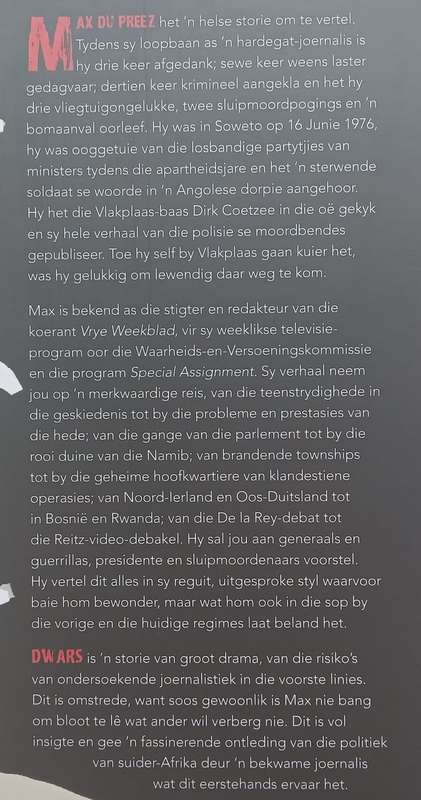 MAX DU PREEZ het 'n helse storie om te vertel. Tydens sy loopbaan as 'n hardegat-joernalis is hy drie keer afgedank; sewe keer weens laster gedagvaar; dertien keer krimineel aangekla en het hy drie vliegtuigongelukke, twee sluipmoordpogings en 'n bomaanval oorleef. Hy was in Soweto op 16 Junie 1976, hy was ooggetuie van die losbandige partytjies van ministers tydens die apartheidsjare en het 'n sterwende soldaat se woorde in 'n Angolese dorpie aangehoor. Hy het die Vlakplaas-baas Dirk Coetzee in die oë gekyk en sy hele verhaal van die polisie se moordbendes gepubliseer. Toe hy self by Vlakplaas gaan kuier het, was hy gelukkig om lewendig daar weg te kom.

Max is bekend as die stigter en redakteur van die koerant Vrye Weekblad, vir sy weeklikse televisieprogram oor die Waarheids-en-Versoeningskommissie en die program Special Assignment. Sy verhaal neem jou op 'n merkwaardige reis, van die teenstrydighede in die geskiedenis tot by die probleme en prestasies van die hede; van die gange van die parlement tot by die rooi duine van die Namib; van brandende townships tot by die geheime hoofkwartiere van klandestiene operasies; van Noord-Ierland en Oos-Duitsland tot in Bosnië en Rwanda; van die De la Rey-debat tot die Reitz-video-debakel. Hy sal jou aan generaals en guerrillas, presidente en sluipmoordenaars voorstel. Hy vertel dit alles in sy reguit, uitgesproke styl waarvoor baie hom bewonder, maar wat hom ook in die sop by die vorige en die huidige regimes laat beland het.

DWARS is 'n storie van groot drama, van die risiko's van ondersoekende joernalistiek in die voorste linies. Dit is omstrede, want soos gewoonlik is Max nie bang om bloot te lê wat ander wil verberg nie. Dit is vol insigte en gee 'n fassinerende ontleding van die politiek van suider-Afrika deur 'n bekwame joernalis wat dit eerstehands ervaar het.